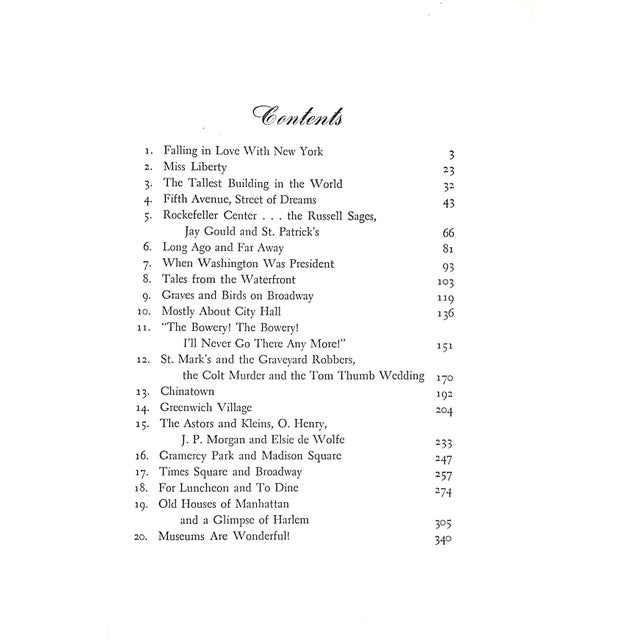 Contents

1. Falling in Love With New York 3
2. Miss Liberty 23
3. The Tallest Building in the World 32
4. Fifth Avenue, Street of Dreams 43
5. Rockefeller Center . . . the Russell Sages,
Jay Gould and St. Patrick's 66
6. Long Ago and Far Away 81
7. When Washington Was President 93
8. Tales from the Waterfront 103
9. Graves and Birds on Broadway 119
10. Mostly About City Hall 136
11. "The Bowery! The Bowery!
I'll Never Go There Any More!" 151
12. St. Mark's and the Graveyard Robbers,
the Colt Murder and the Tom Thumb Wedding 170
13. Chinatown 192
14. Greenwich Village 204
15. The Astors and Kleins, O. Henry,
J. P. Morgan and Elsie de Wolfe 233
16. Gramercy Park and Madison Square 247
17. Times Square and Broadway 257
18. For Luncheon and To Dine 274
19. Old Houses of Manhattan
and a Glimpse of Harlem 305
20. Museums Are Wonderful! 340